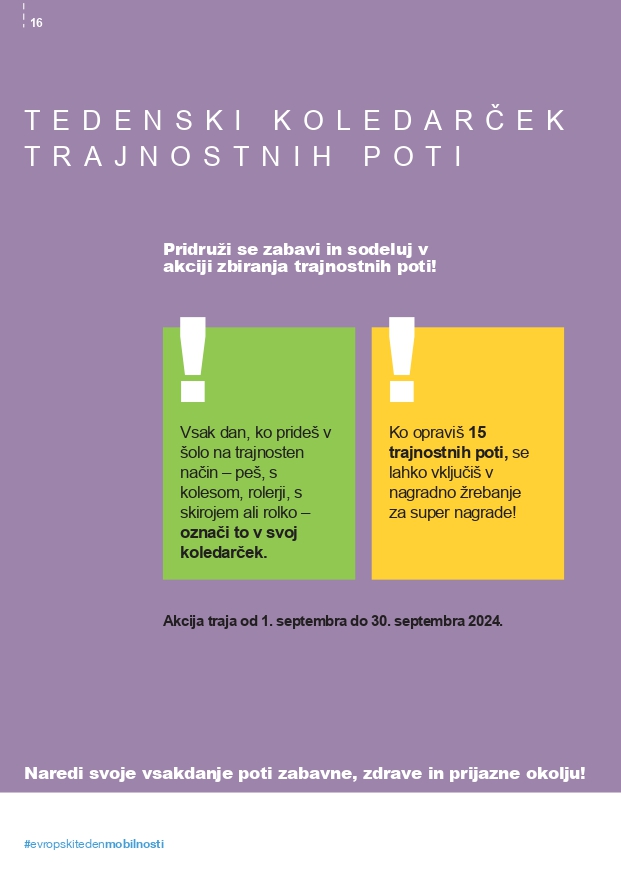 16

TEDENSKI KOLEDARČEK TRAJNOSTNIH POTI

Pridruži se zabavi in sodeluj v akciji zbiranja trajnostnih poti!

!

Vsak dan, ko prideš v šolo na trajnosten način – peš, s kolesom, rolerji, s skirojem ali rolko – označi to v svoj koledarček.

!

Ko opraviš 15 trajnostnih poti, se lahko vključiš v nagradno žrebanje za super nagrade!

Akcija traja od 1. septembra do 30. septembra 2024.

Naredi svoje vsakdanje poti zabavne, zdrave in prijazne okolju!

#evropskitedenmobilnosti